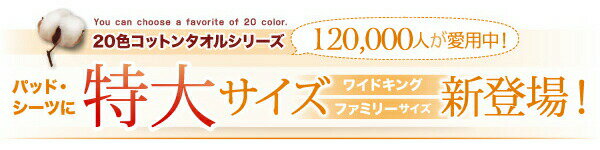 You can choose a favorite of 20 color.
20色コットンタオルシリーズ

120,000人が愛用中!

パッド・シーツに 特大サイズ ワイドキング ファミリーサイズ 新登場!